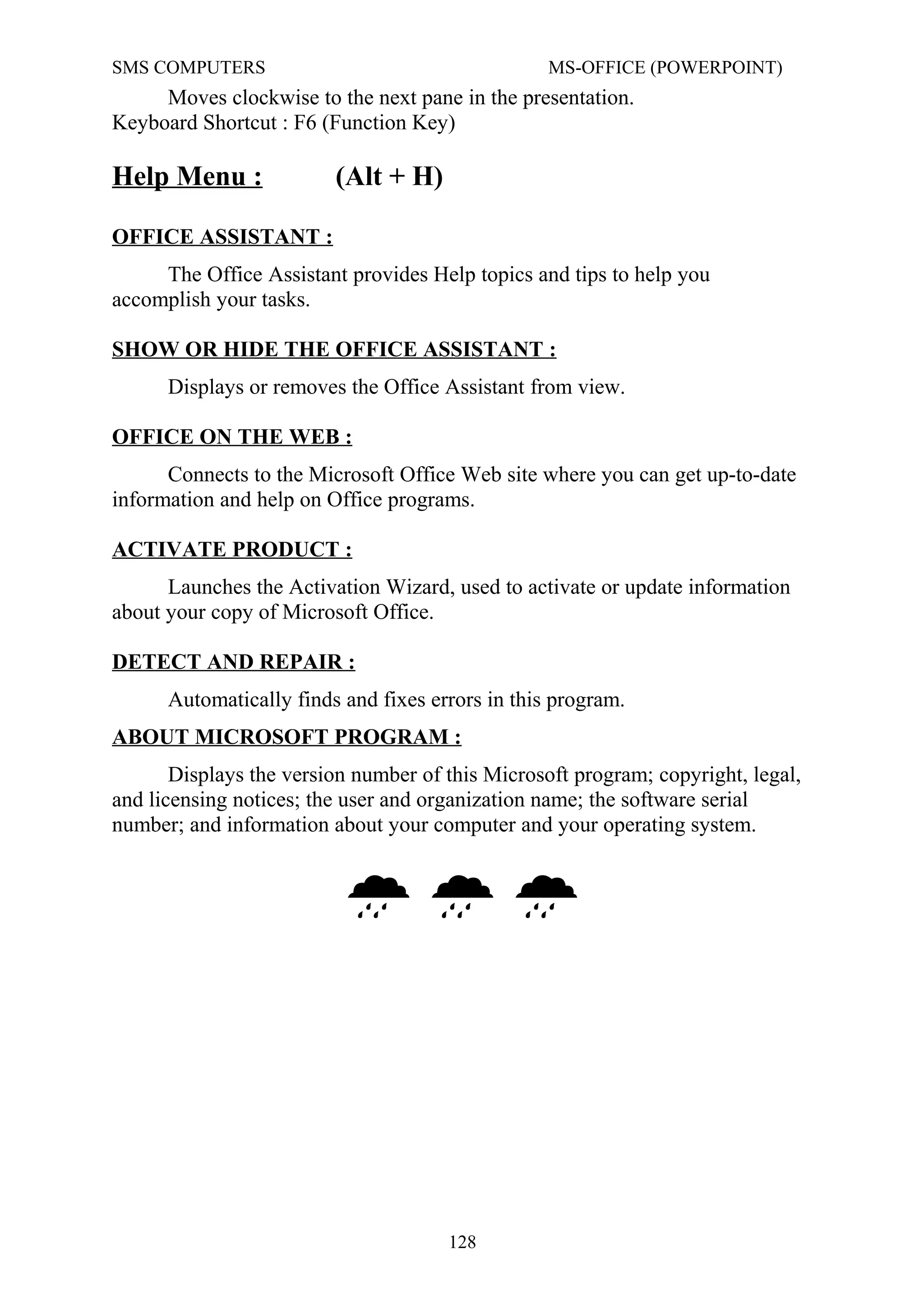 SMS COMPUTERS MS-OFFICE (POWERPOINT)

Moves clockwise to the next pane in the presentation.
Keyboard Shortcut : F6 (Function Key)

Help Menu : (Alt + H)

OFFICE ASSISTANT :

The Office Assistant provides Help topics and tips to help you accomplish your tasks.

SHOW OR HIDE THE OFFICE ASSISTANT :

Displays or removes the Office Assistant from view.

OFFICE ON THE WEB :

Connects to the Microsoft Office Web site where you can get up-to-date information and help on Office programs.

ACTIVATE PRODUCT :

Launches the Activation Wizard, used to activate or update information about your copy of Microsoft Office.

DETECT AND REPAIR :

Automatically finds and fixes errors in this program.

ABOUT MICROSOFT PROGRAM :

Displays the version number of this Microsoft program; copyright, legal, and licensing notices; the user and organization name; the software serial number; and information about your computer and your operating system.

128